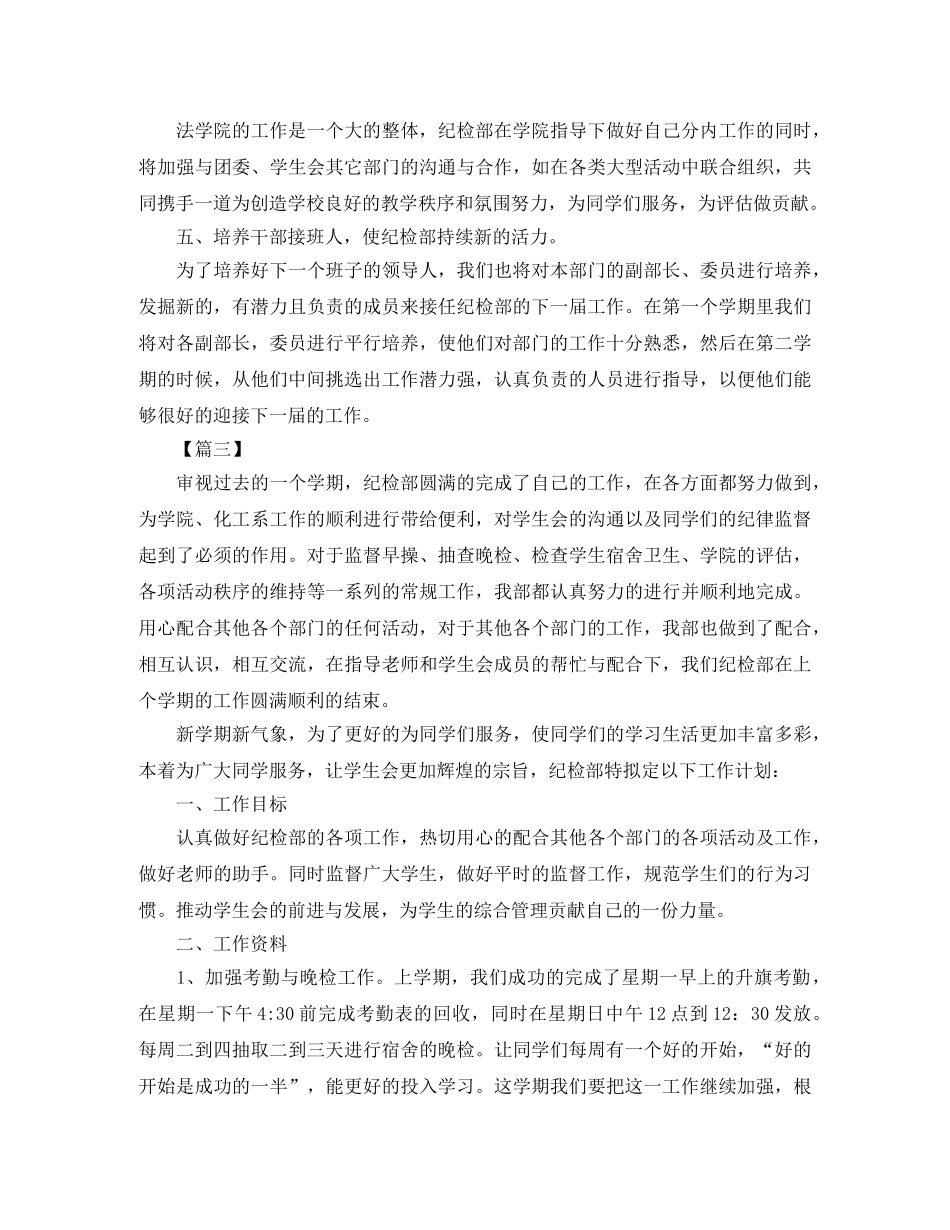 法学院的工作是一个大的整体，纪检部在学院指导下做好自己分内工作的同时，将加强与团委、学生会其它部门的沟通与合作，如在各类大型活动中联合组织，共同携手一道为创造学校良好的教学秩序和氛围努力，为同学们服务，为评估做贡献。

五、培养干部接班人，使纪检部持续新的活力。

为了培养好下一个班子的领导人，我们也将对本部门的副部长、委员进行培养，发掘新的，有潜力且负责的成员来接任纪检部的下一届工作。在第一个学期里我们将对各副部长，委员进行平行培养，使他们对部门的工作十分熟悉，然后在第二学期的时候，从他们中间挑选出工作潜力强，认真负责的人员进行指导，以便他们能够很好的迎接下一届的工作。

【篇三】

审视过去的一个学期，纪检部圆满的完成了自己的工作，在各方面都努力做到，为学院、化工系工作的顺利进行带给便利，对学生会的沟通以及同学们的纪律监督起到了必须的作用。对于监督早操、抽查晚检、检查学生宿舍卫生、学院的评估，各项活动秩序的维持等一系列的常规工作，我部都认真努力的进行并顺利地完成。用心配合其他各个部门的任何活动，对于其他各个部门的工作，我部也做到了配合，相互认识，相互交流，在指导老师和学生会成员的帮忙与配合下，我们纪检部在上个学期的工作圆满顺利的结束。

新学期新气象，为了更好的为同学们服务，使同学们的学习生活更加丰富多彩，本着为广大同学服务，让学生会更加辉煌的宗旨，纪检部特拟定以下工作计划：

一、工作目标

认真做好纪检部的各项工作，热切用心的配合其他各个部门的各项活动及工作，做好老师的助手。同时监督广大学生，做好平时的监督工作，规范学生们的行为习惯。推动学生会的前进与发展，为学生的综合管理贡献自己的一份力量。

二、工作资料

1、加强考勤与晚检工作。上学期，我们成功的完成了星期一早上的升旗考勤，在星期一下午 4:30 前完成考勤表的回收，同时在星期日中午 12 点到 12：30 发放。每周二到四抽取二到三天进行宿舍的晚检。让同学们每周有一个好的开始，“好的开始是成功的一半”，能更好的投入学习。这学期我们要把这一工作继续加强，根